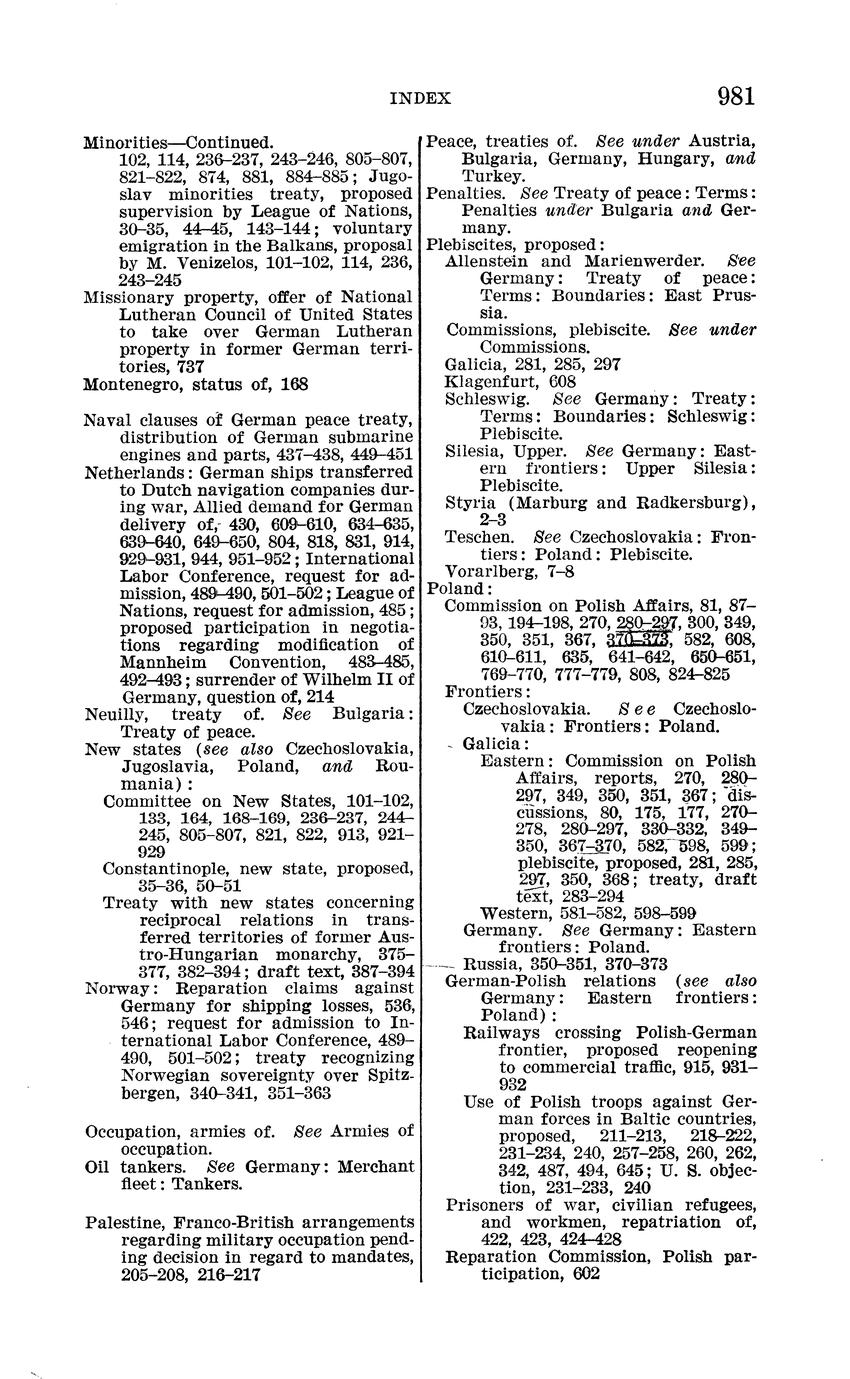 INDEX 981

Minorities—Continued.
102, 114, 236–237, 243–246, 805–807, 821–822, 874, 881, 884–885; Jugoslav minorities treaty, proposed supervision by League of Nations, 30–35, 44–45, 143–144; voluntary emigration in the Balkans, proposal by M. Venizelos, 101–102, 114, 236, 243–245
Missionary property, offer of National Lutheran Council of United States to take over German Lutheran property in former German territories, 737
Montenegro, status of, 168

Naval clauses of German peace treaty, distribution of German submarine engines and parts, 437–438, 449–451
Netherlands: German ships transferred to Dutch navigation companies during war, Allied demand for German delivery of, 430, 609–610, 634–635, 639–640, 649–650, 804, 818, 831, 914, 929–931, 944, 951–952; International Labor Conference, request for admission, 489–490, 501–502; League of Nations, request for admission, 485; proposed participation in negotiations regarding modification of Mannheim Convention, 483–485, 492–493; surrender of Wilhelm II of Germany, question of, 214
Neuilly, treaty of. See Bulgaria: Treaty of peace.
New states (see also Czechoslovakia, Jugoslavia, Poland, and Roumania):
Committee on New States, 101–102, 133, 164, 168–169, 236–237, 244–245, 805–807, 821, 822, 913, 921–929
Constantinople, new state, proposed, 35–36, 50–51
Treaty with new states concerning reciprocal relations in transferred territories of former Austro-Hungarian monarchy, 375–377, 382–394; draft text, 387–394
Norway: Reparation claims against Germany for shipping losses, 536, 546; request for admission to International Labor Conference, 489–490, 501–502; treaty recognizing Norwegian sovereignty over Spitzbergen, 340–341, 351–363

Occupation, armies of. See Armies of occupation.
Oil tankers. See Germany: Merchant fleet: Tankers.

Palestine, Franco-British arrangements regarding military occupation pending decision in regard to mandates, 205–208, 216–217

Peace, treaties of. See under Austria, Bulgaria, Germany, Hungary, and Turkey.
Penalties. See Treaty of peace: Terms: Penalties under Bulgaria and Germany.
Plebiscites, proposed:
Allenstein and Marienwerder. See Germany: Treaty of peace: Terms: Boundaries: East Prussia.
Commissions, plebiscite. See under Commissions.
Galicia, 281, 285, 297
Klagenfurt, 608
Schleswig. See Germany: Treaty: Terms: Boundaries: Schleswig: Plebiscite.
Silesia, Upper. See Germany: Eastern frontiers: Upper Silesia: Plebiscite.
Styria (Marburg and Radkersburg), 2–3
Teschen. See Czechoslovakia: Frontiers: Poland: Plebiscite.
Vorarlberg, 7–8
Poland:
Commission on Polish Affairs, 81, 87–93, 194–198, 270, 280–297, 300, 349, 350, 351, 367, 370–373, 582, 608, 610–611, 635, 641–642, 650–651, 769–770, 777–779, 808, 824–825
Frontiers:
Czechoslovakia. See Czechoslovakia: Frontiers: Poland.
Galicia:
Eastern: Commission on Polish Affairs, reports, 270, 280–297, 349, 350, 351, 367; discussions, 80, 175, 177, 270–278, 280–297, 330–332, 349–350, 367–370, 582, 598, 599; plebiscite, proposed, 281, 285, 297, 350, 368; treaty, draft text, 283–294
Western, 581–582, 598–599
Germany. See Germany: Eastern frontiers: Poland.
Russia, 350–351, 370–373
German-Polish relations (see also Germany: Eastern frontiers: Poland):
Railways crossing Polish-German frontier, proposed reopening to commercial traffic, 915, 931–932
Use of Polish troops against German forces in Baltic countries, proposed, 211–213, 218–222, 231–234, 240, 257–258, 260, 262, 342, 487, 494, 645; U. S. objection, 231–233, 240
Prisoners of war, civilian refugees, and workmen, repatriation of, 422, 423, 424–428
Reparation Commission, Polish participation, 602